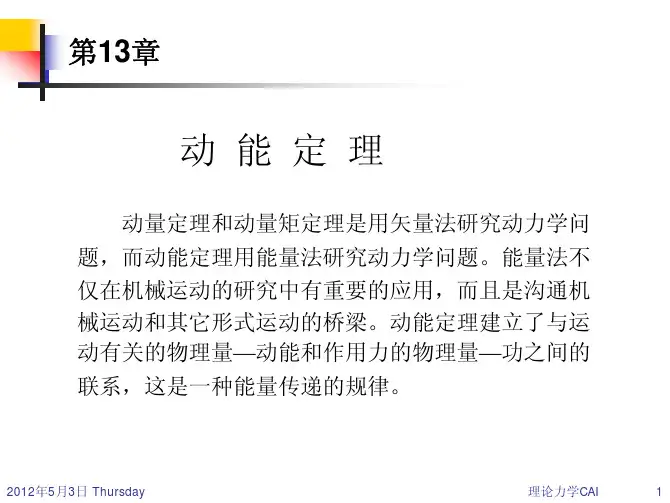 第13章

动 能 定 理

动量定理和动量矩定理是用矢量法研究动力学问题，而动能定理用能量法研究动力学问题。能量法不仅在机械运动的研究中有重要的应用，而且是沟通机械运动和其它形式运动的桥梁。动能定理建立了与运动有关的物理量—动能和作用力的物理量—功之间的联系，这是一种能量传递的规律。

2012年5月3日 Thursday 理论力学CAI 1